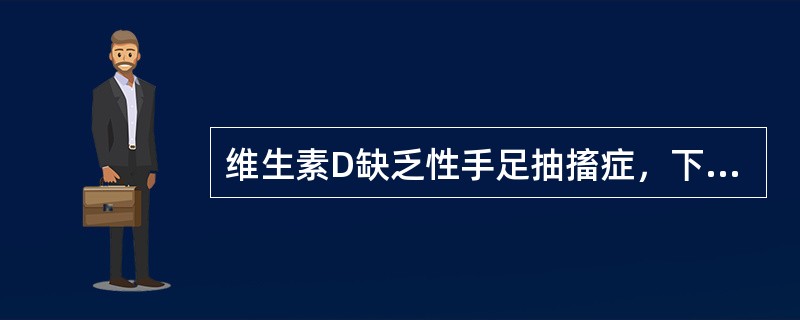 维生素D缺乏性手足抽搐症，下...